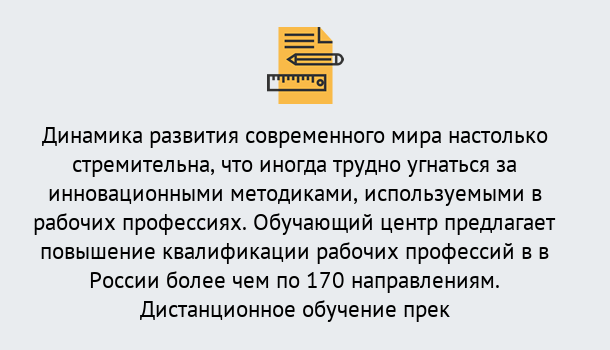 Динамика развития современного мира настолько стремительна, что иногда трудно угнаться за инновационными методиками, используемыми в рабочих профессиях. Обучающий центр предлагает повышение квалификации рабочих профессий в в России более чем по 170 направлениям. Дистанционное обучение прек